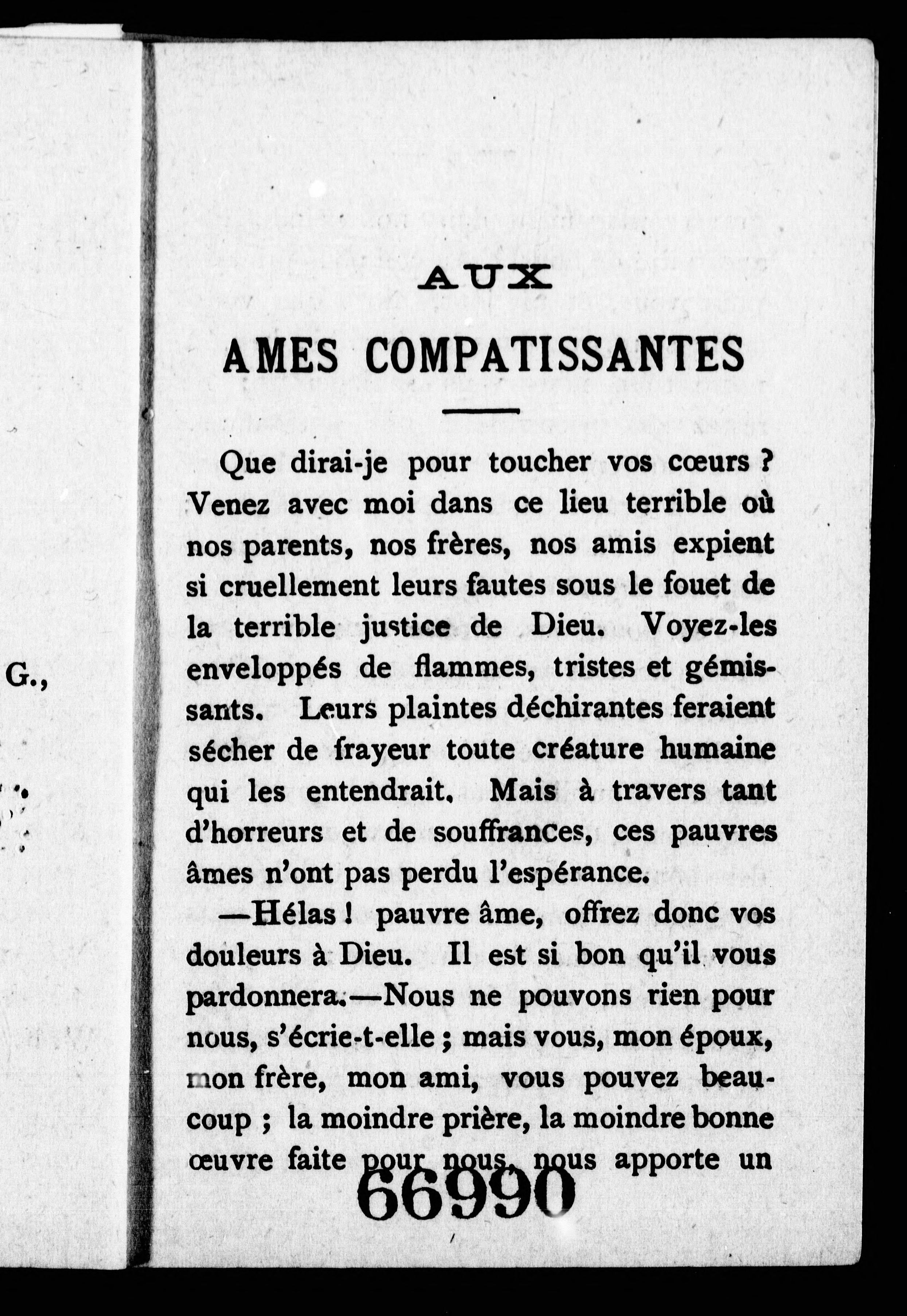 G.,

AUX

AMES COMPATISSANTES

Que dirai-je pour toucher vos cœurs ? Venez avec moi dans ce lieu terrible où nos parents, nos frères, nos amis expient si cruellement leurs fautes sous le fouet de la terrible justice de Dieu. Voyez-les enveloppés de flammes, tristes et gémissants. Leurs plaintes déchirantes feraient sécher de frayeur toute créature humaine qui les entendrait. Mais à travers tant d'horreurs et de souffrances, ces pauvres âmes n'ont pas perdu l'espérance.

—Hélas ! pauvre âme, offrez donc vos douleurs à Dieu. Il est si bon qu'il vous pardonnera.—Nous ne pouvons rien pour nous, s'écrie-t-elle ; mais vous, mon époux, mon frère, mon ami, vous pouvez beaucoup ; la moindre prière, la moindre bonne œuvre faite pour nous, nous apporte un

66990